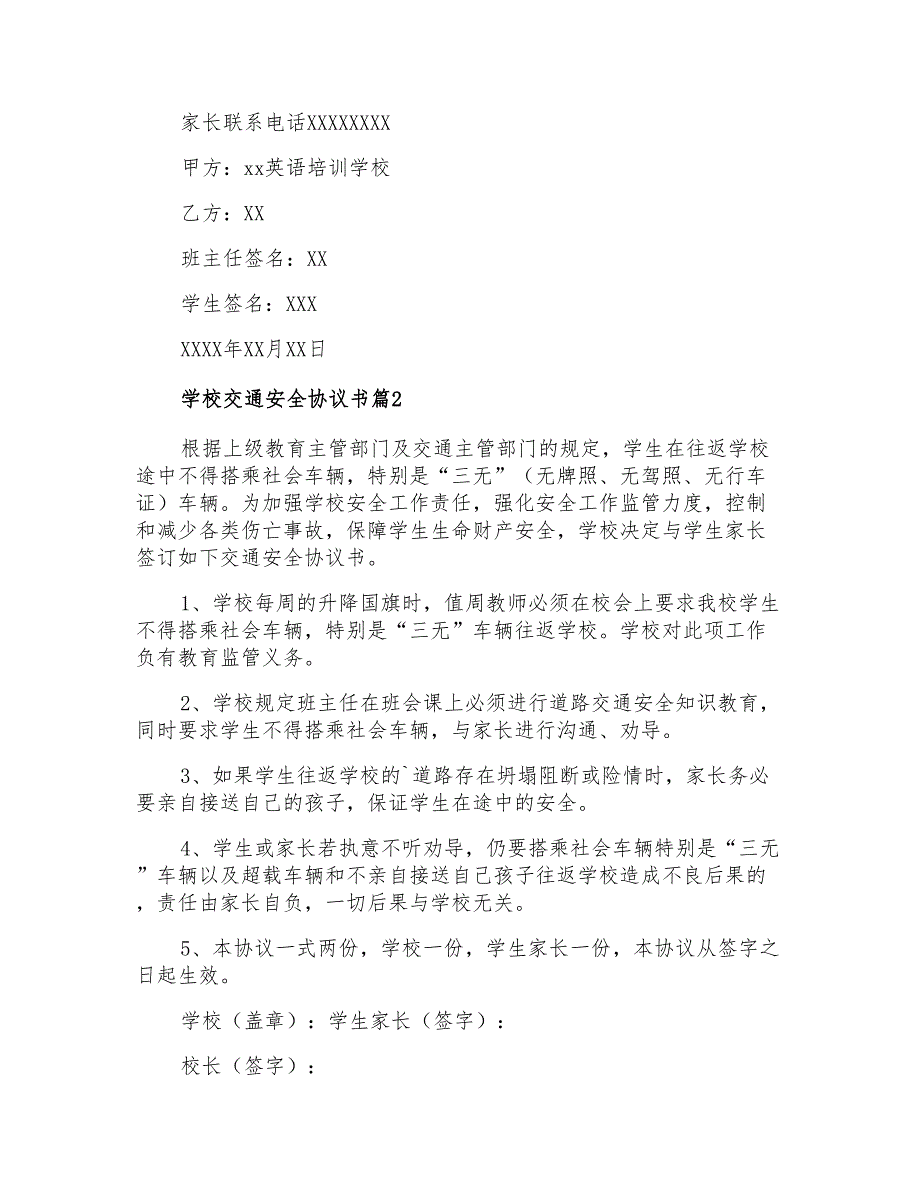 家长联系电话XXXXXXXX

甲方：xx英语培训学校

乙方：XX

班主任签名：XX

学生签名：XXX

XXXX年XX月XX日

学校交通安全协议书篇2

根据上级教育主管部门及交通主管部门的规定，学生在往返学校途中不得搭乘社会车辆，特别是“三无”（无牌照、无驾照、无行车证）车辆。为加强学校安全工作责任，强化安全工作监管力度，控制和减少各类伤亡事故，保障学生生命财产安全，学校决定与学生家长签订如下交通安全协议书。

1、学校每周的升降国旗时，值周教师必须在校会上要求我校学生不得搭乘社会车辆，特别是“三无”车辆往返学校。学校对此项工作负有教育监管义务。

2、学校规定班主任在班会课上必须进行道路交通安全知识教育，同时要求学生不得搭乘社会车辆，与家长进行沟通、劝导。

3、如果学生往返学校的`道路存在坍塌阻断或险情时，家长务必要亲自接送自己的孩子，保证学生在途中的安全。

4、学生或家长若执意不听劝导，仍要搭乘社会车辆特别是“三无”车辆以及超载车辆和不亲自接送自己孩子往返学校造成不良后果的，责任由家长自负，一切后果与学校无关。

5、本协议一式两份，学校一份，学生家长一份，本协议从签字之日起生效。

学校（盖章）：学生家长（签字）：

校长（签字）：